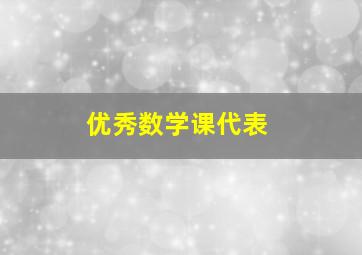 优秀数学课代表